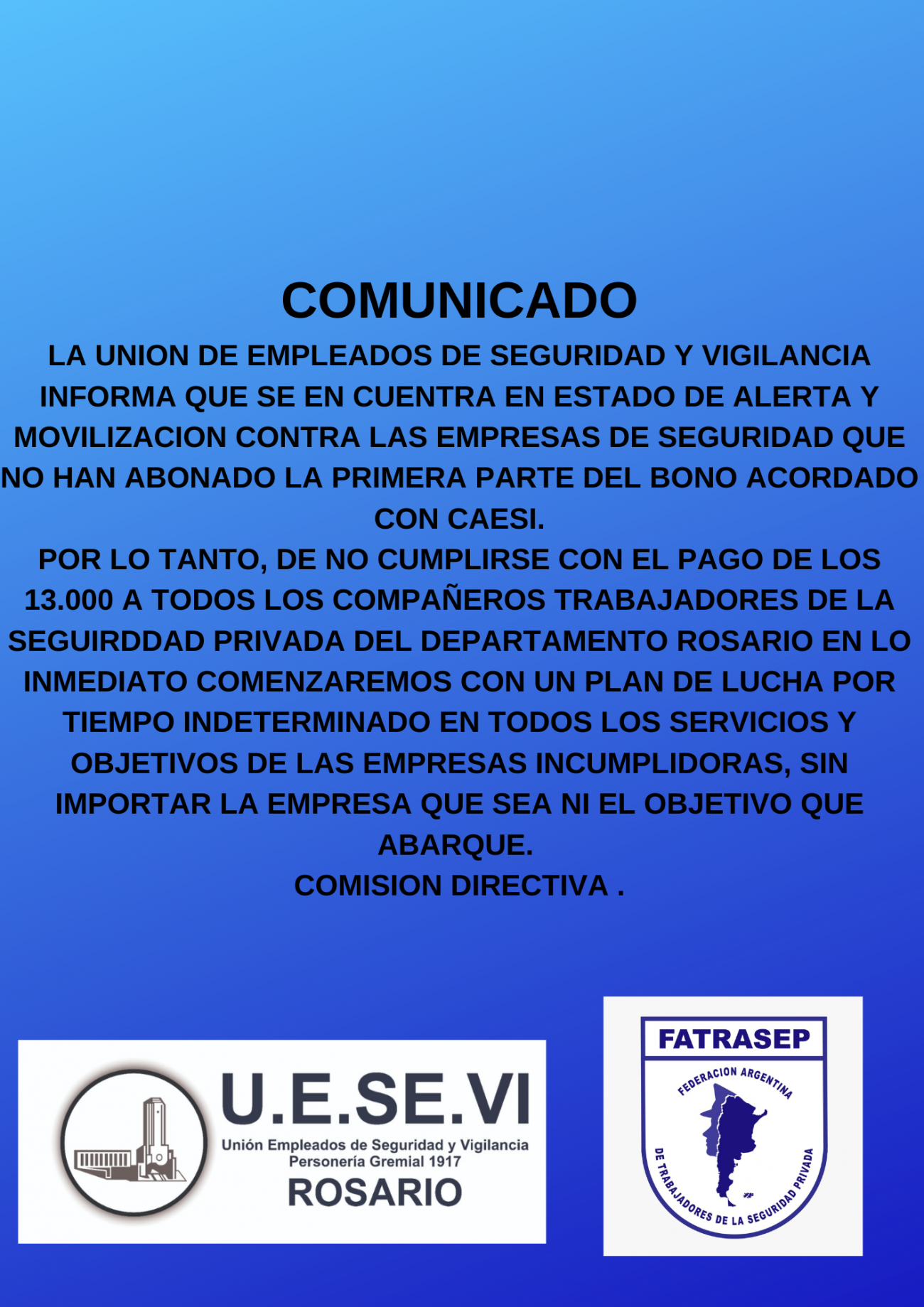 COMUNICADO

LA UNION DE EMPLEADOS DE SEGURIDAD Y VIGILANCIA INFORMA QUE SE EN CUENTRA EN ESTADO DE ALERTA Y MOVILIZACION CONTRA LAS EMPRESAS DE SEGURIDAD QUE NO HAN ABONADO LA PRIMERA PARTE DEL BONO ACORDADO CON CAESI.

POR LO TANTO, DE NO CUMPLIRSE CON EL PAGO DE LOS 13.000 A TODOS LOS COMPAÑEROS TRABAJADORES DE LA SEGUIRDDAD PRIVADA DEL DEPARTAMENTO ROSARIO EN LO INMEDIATO COMENZAREMOS CON UN PLAN DE LUCHA POR TIEMPO INDETERMINADO EN TODOS LOS SERVICIOS Y OBJETIVOS DE LAS EMPRESAS INCUMPLIDORAS, SIN IMPORTAR LA EMPRESA QUE SEA NI EL OBJETIVO QUE ABARQUE.

COMISION DIRECTIVA .

U.E.SE.VI
Unión Empleados de Seguridad y Vigilancia
Personería Gremial 1917
ROSARIO

FATRASEP
FEDERACION ARGENTINA
DE TRABAJADORES DE LA SEGURIDAD PRIVADA